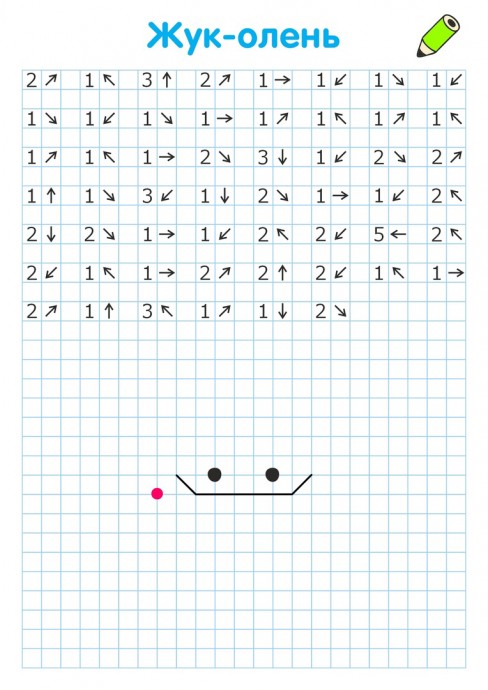 Жук-олень

2 ↗ 1 ↖ 3 ↑ 2 ↗ 1 → 1 ↙ 1 ↘ 1 ↙
1 ↘ 1 ↙ 1 ↘ 1 → 1 ↗ 1 ↖ 1 ↗ 1 ↖
1 ↗ 1 ↖ 1 → 2 ↘ 3 ↓ 1 ↙ 2 ↘ 2 ↗
1 ↑ 1 ↘ 3 ↙ 1 ↓ 2 ↘ 1 → 1 ↙ 2 ↖
2 ↓ 2 ↘ 1 → 1 ↙ 2 ↖ 2 ↙ 5 ← 2 ↖
2 ↙ 1 ↖ 1 → 2 ↗ 2 ↑ 2 ↙ 1 ↖ 1 →
2 ↗ 1 ↑ 3 ↖ 1 ↗ 1 ↓ 2 ↘